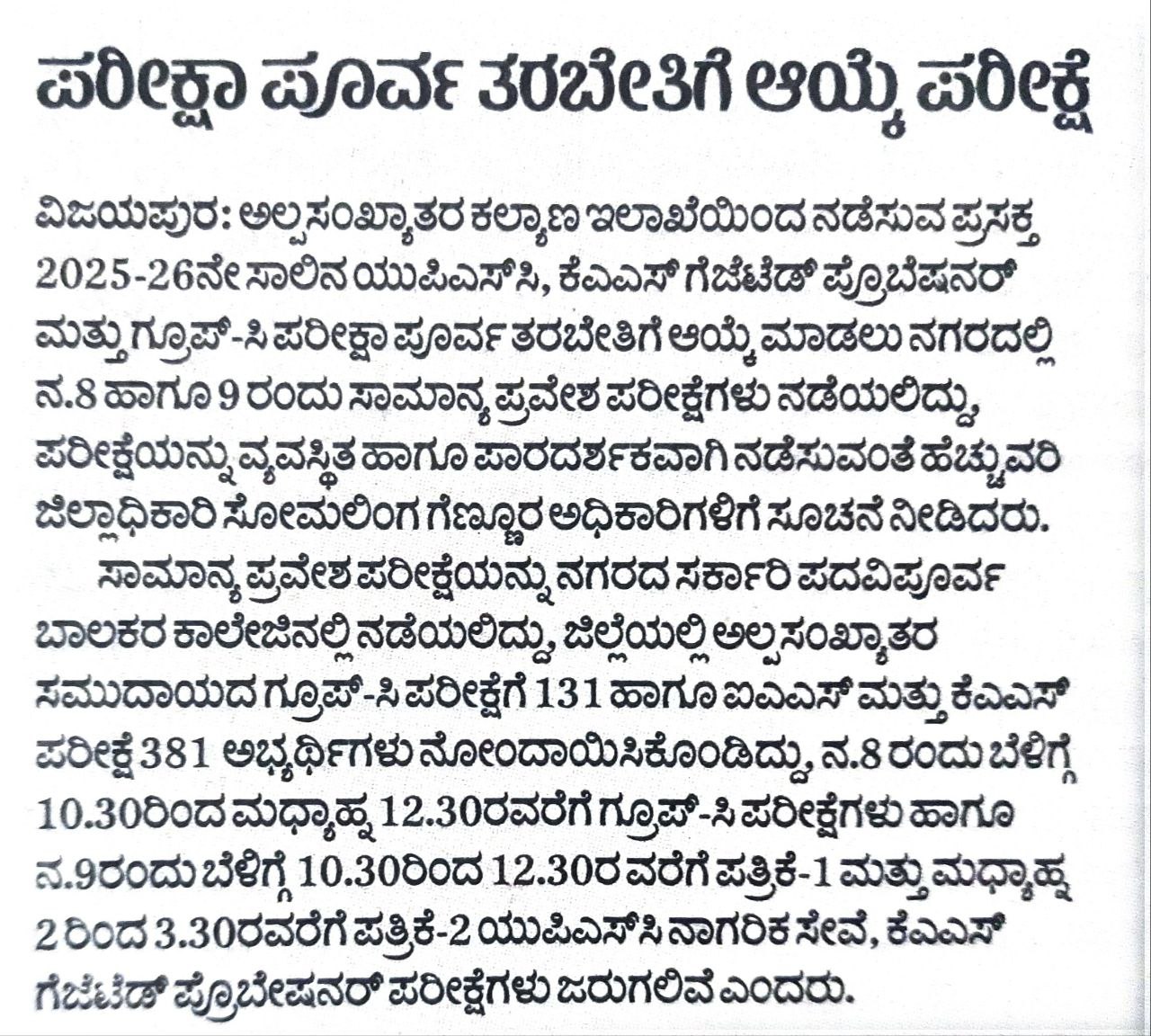 ಪರೀಕ್ಷಾ ಪೂರ್ವ ತರಬೇತಿಗೆ ಆಯ್ಕೆ ಪರೀಕ್ಷೆ

ವಿಜಯಪುರ: ಅಲ್ಪಸಂಖ್ಯಾತರ ಕಲ್ಯಾಣ ಇಲಾಖೆಯಿಂದ ನಡೆಸುವ ಪ್ರಸಕ್ತ 2025-26ನೇ ಸಾಲಿನ ಯುಪಿಎಸ್‌ಸಿ, ಕೆಎಎಸ್ ಗೆಜೆಟೆಡ್ ಪ್ರೊಬೆಷನರ್ ಮತ್ತು ಗ್ರೂಪ್-ಸಿ ಪರೀಕ್ಷಾ ಪೂರ್ವ ತರಬೇತಿಗೆ ಆಯ್ಕೆ ಮಾಡಲು ನಗರದಲ್ಲಿ ನ.8 ಹಾಗೂ 9 ರಂದು ಸಾಮಾನ್ಯ ಪ್ರವೇಶ ಪರೀಕ್ಷೆಗಳು ನಡೆಯಲಿದ್ದು, ಪರೀಕ್ಷೆಯನ್ನು ವ್ಯವಸ್ಥಿತ ಹಾಗೂ ಪಾರದರ್ಶಕವಾಗಿ ನಡೆಸುವಂತೆ ಹೆಚ್ಚುವರಿ ಜಿಲ್ಲಾಧಿಕಾರಿ ಸೋಮಲಿಂಗ ಗೆಣ್ಣೂರ ಅಧಿಕಾರಿಗಳಿಗೆ ಸೂಚನೆ ನೀಡಿದರು.

ಸಾಮಾನ್ಯ ಪ್ರವೇಶ ಪರೀಕ್ಷೆಯನ್ನು ನಗರದ ಸರ್ಕಾರಿ ಪದವಿಪೂರ್ವ ಬಾಲಕರ ಕಾಲೇಜಿನಲ್ಲಿ ನಡೆಯಲಿದ್ದು, ಜಿಲ್ಲೆಯಲ್ಲಿ ಅಲ್ಪಸಂಖ್ಯಾತರ ಸಮುದಾಯದ ಗ್ರೂಪ್-ಸಿ ಪರೀಕ್ಷೆಗೆ 131 ಹಾಗೂ ಐಎಎಸ್ ಮತ್ತು ಕೆಎಎಸ್ ಪರೀಕ್ಷೆ 381 ಅಭ್ಯರ್ಥಿಗಳು ನೋಂದಾಯಿಸಿಕೊಂಡಿದ್ದು, ನ.8 ರಂದು ಬೆಳಿಗ್ಗೆ 10.30ರಿಂದ ಮಧ್ಯಾಹ್ನ 12.30ರವರೆಗೆ ಗ್ರೂಪ್-ಸಿ ಪರೀಕ್ಷೆಗಳು ಹಾಗೂ ನ.9ರಂದು ಬೆಳಿಗ್ಗೆ 10.30ರಿಂದ 12.30ರ ವರೆಗೆ ಪತ್ರಿಕೆ-1 ಮತ್ತು ಮಧ್ಯಾಹ್ನ 2 ರಿಂದ 3.30ರವರೆಗೆ ಪತ್ರಿಕೆ-2 ಯುಪಿಎಸ್‌ಸಿ ನಾಗರಿಕ ಸೇವೆ, ಕೆಎಎಸ್ ಗೆಜೆಟೆಡ್ ಪ್ರೊಬೇಷನರ್ ಪರೀಕ್ಷೆಗಳು ಜರುಗಲಿವೆ ಎಂದರು.